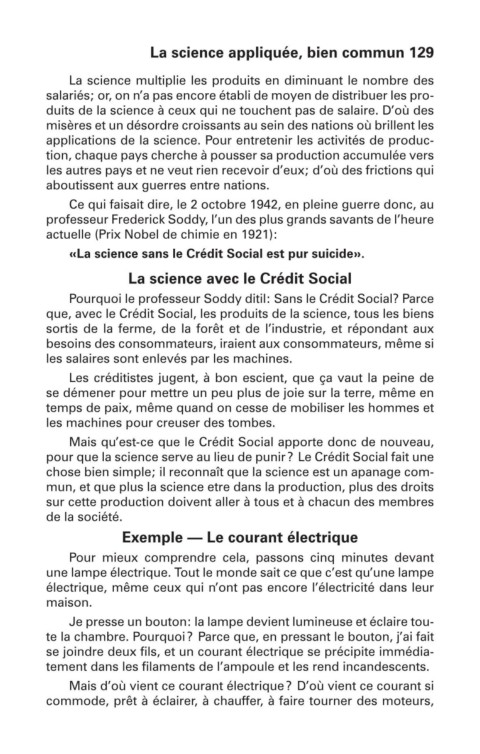 La science appliquée, bien commun 129

La science multiplie les produits en diminuant le nombre des salariés; or, on n'a pas encore établi de moyen de distribuer les produits de la science à ceux qui ne touchent pas de salaire. D'où des misères et un désordre croissants au sein des nations où brillent les applications de la science. Pour entretenir les activités de production, chaque pays cherche à pousser sa production accumulée vers les autres pays et ne veut rien recevoir d'eux; d'où des frictions qui aboutissent aux guerres entre nations.

Ce qui faisait dire, le 2 octobre 1942, en pleine guerre donc, au professeur Frederick Soddy, l'un des plus grands savants de l'heure actuelle (Prix Nobel de chimie en 1921):

«La science sans le Crédit Social est pur suicide».

La science avec le Crédit Social

Pourquoi le professeur Soddy ditil: Sans le Crédit Social? Parce que, avec le Crédit Social, les produits de la science, tous les biens sortis de la ferme, de la forêt et de l'industrie, et répondant aux besoins des consommateurs, iraient aux consommateurs, même si les salaires sont enlevés par les machines.

Les créditistes jugent, à bon escient, que ça vaut la peine de se démener pour mettre un peu plus de joie sur la terre, même en temps de paix, même quand on cesse de mobiliser les hommes et les machines pour creuser des tombes.

Mais qu'est-ce que le Crédit Social apporte donc de nouveau, pour que la science serve au lieu de punir? Le Crédit Social fait une chose bien simple; il reconnaît que la science est un apanage commun, et que plus la science etre dans la production, plus des droits sur cette production doivent aller à tous et à chacun des membres de la société.

Exemple — Le courant électrique

Pour mieux comprendre cela, passons cinq minutes devant une lampe électrique. Tout le monde sait ce que c'est qu'une lampe électrique, même ceux qui n'ont pas encore l'électricité dans leur maison.

Je presse un bouton: la lampe devient lumineuse et éclaire toute la chambre. Pourquoi? Parce que, en pressant le bouton, j'ai fait se joindre deux fils, et un courant électrique se précipite immédiatement dans les filaments de l'ampoule et les rend incandescents.

Mais d'où vient ce courant électrique? D'où vient ce courant si commode, prêt à éclairer, à chauffer, à faire tourner des moteurs,